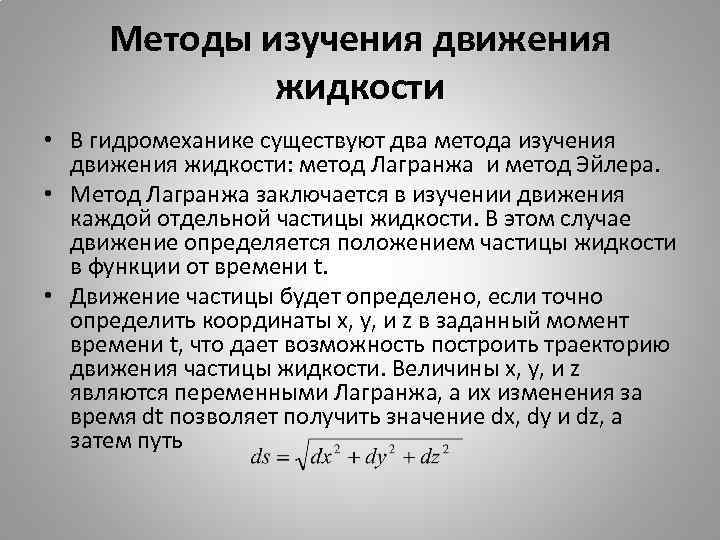 Методы изучения движения жидкости

• В гидромеханике существуют два метода изучения движения жидкости: метод Лагранжа и метод Эйлера.

• Метод Лагранжа заключается в изучении движения каждой отдельной частицы жидкости. В этом случае движение определяется положением частицы жидкости в функции от времени t.

• Движение частицы будет определено, если точно определить координаты x, y, и z в заданный момент времени t, что дает возможность построить траекторию движения частицы жидкости. Величины x, y, и z являются переменными Лагранжа, а их изменения за время dt позволяет получить значение dx, dy и dz, а затем путь $ds = \sqrt{dx^2 + dy^2 + dz^2}$